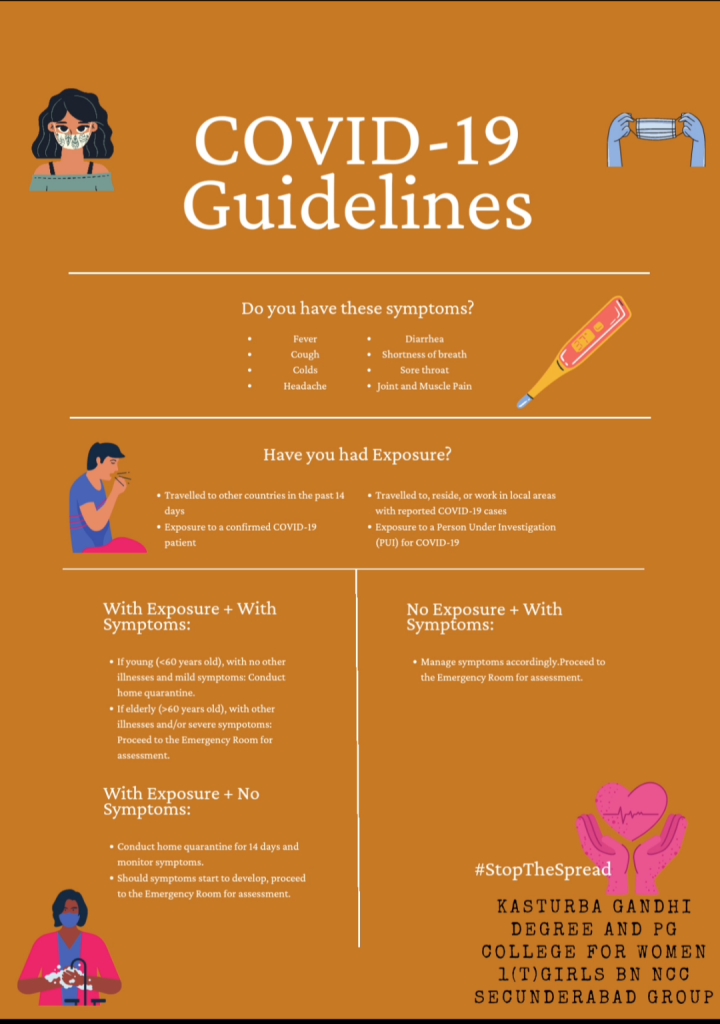 COVID-19 Guidelines

Do you have these symptoms?

- Fever
- Cough
- Colds
- Headache

- Diarrhea
- Shortness of breath
- Sore throat
- Joint and Muscle Pain

Have you had Exposure?

- Travelled to other countries in the past 14 days
- Exposure to a confirmed COVID-19 patient

- Travelled to, reside, or work in local areas with reported COVID-19 cases
- Exposure to a Person Under Investigation (PUI) for COVID-19

With Exposure + With Symptoms:

- If young (<60 years old), with no other illnesses and mild symptoms: Conduct home quarantine.
- If elderly (>60 years old), with other illnesses and/or severe sympotoms: Proceed to the Emergency Room for assessment.

With Exposure + No Symptoms:

- Conduct home quarantine for 14 days and monitor symptoms.
- Should symptoms start to develop, proceed to the Emergency Room for assessment.

No Exposure + With Symptoms:

- Manage symptoms accordingly.Proceed to the Emergency Room for assessment.

#StopTheSpread

KASTURBA GANDHI DEGREE AND PG COLLEGE FOR WOMEN 1(T)GIRLS BN NCC SECUNDERABAD GROUP